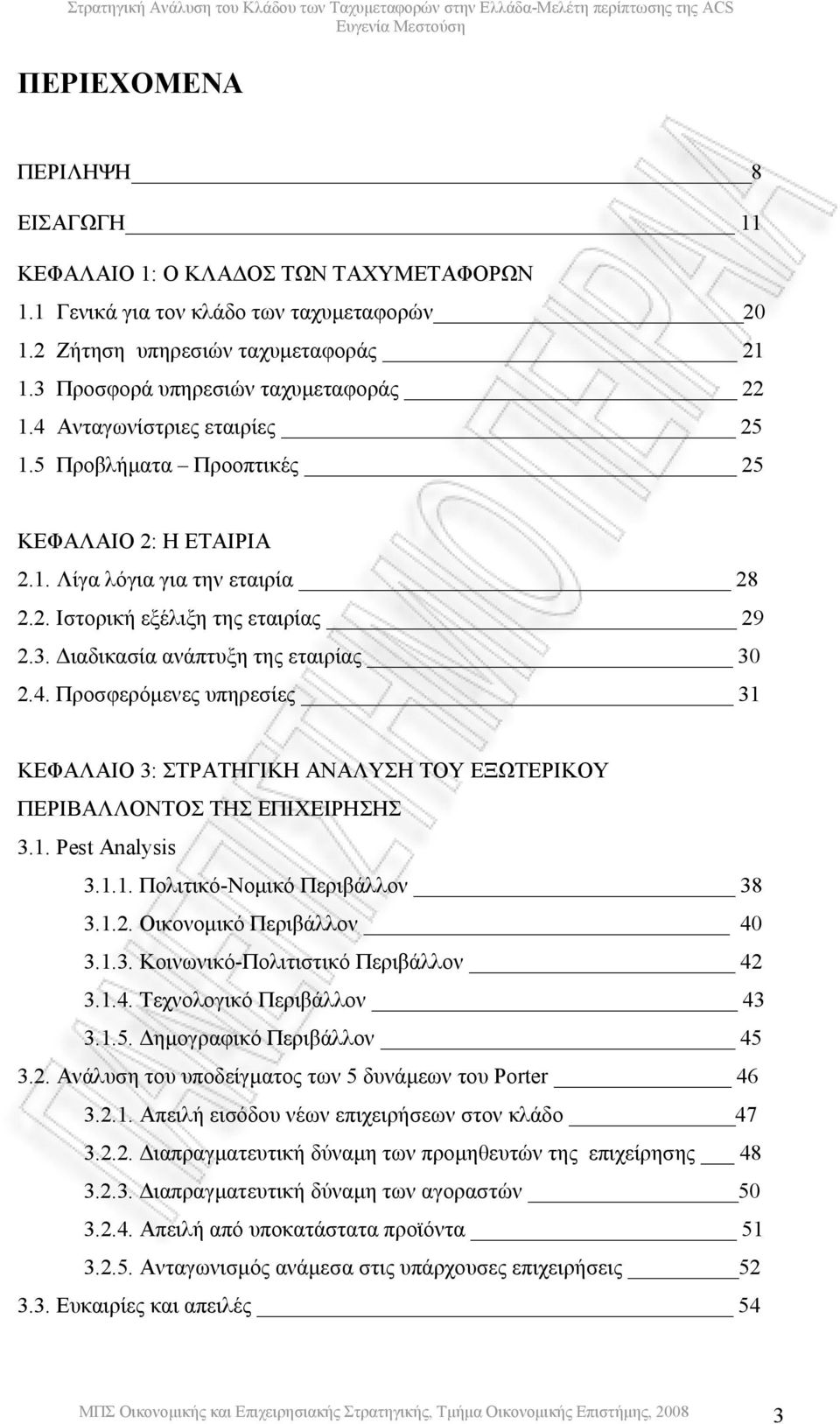 Στρατηγική Ανάλυση του Κλάδου των Ταχυμεταφορών στην Ελλάδα-Μελέτη περίπτωσης της ACS
Ευγενία Μεστούση

ΠΕΡΙΕΧΟΜΕΝΑ

ΠΕΡΙΛΗΨΗ 8

ΕΙΣΑΓΩΓΗ 11

ΚΕΦΑΛΑΙΟ 1: Ο ΚΛΑΔΟΣ ΤΩΝ ΤΑΧΥΜΕΤΑΦΟΡΩΝ

1.1 Γενικά για τον κλάδο των ταχυμεταφορών 20
1.2 Ζήτηση υπηρεσιών ταχυμεταφοράς 21
1.3 Προσφορά υπηρεσιών ταχυμεταφοράς 22
1.4 Ανταγωνίστριες εταιρίες 25
1.5 Προβλήματα – Προοπτικές 25

ΚΕΦΑΛΑΙΟ 2: Η ΕΤΑΙΡΙΑ

2.1. Λίγα λόγια για την εταιρία 28
2.2. Ιστορική εξέλιξη της εταιρίας 29
2.3. Διαδικασία ανάπτυξη της εταιρίας 30
2.4. Προσφερόμενες υπηρεσίες 31

ΚΕΦΑΛΑΙΟ 3: ΣΤΡΑΤΗΓΙΚΗ ΑΝΑΛΥΣΗ ΤΟΥ ΕΞΩΤΕΡΙΚΟΥ ΠΕΡΙΒΑΛΛΟΝΤΟΣ ΤΗΣ ΕΠΙΧΕΙΡΗΣΗΣ

3.1. Pest Analysis
3.1.1. Πολιτικό-Νομικό Περιβάλλον 38
3.1.2. Οικονομικό Περιβάλλον 40
3.1.3. Κοινωνικό-Πολιτιστικό Περιβάλλον 42
3.1.4. Τεχνολογικό Περιβάλλον 43
3.1.5. Δημογραφικό Περιβάλλον 45
3.2. Ανάλυση του υποδείγματος των 5 δυνάμεων του Porter 46
3.2.1. Απειλή εισόδου νέων επιχειρήσεων στον κλάδο 47
3.2.2. Διαπραγματευτική δύναμη των προμηθευτών της επιχείρησης 48
3.2.3. Διαπραγματευτική δύναμη των αγοραστών 50
3.2.4. Απειλή από υποκατάστατα προϊόντα 51
3.2.5. Ανταγωνισμός ανάμεσα στις υπάρχουσες επιχειρήσεις 52
3.3. Ευκαιρίες και απειλές 54

ΜΠΣ Οικονομικής και Επιχειρησιακής Στρατηγικής, Τμήμα Οικονομικής Επιστήμης, 2008 3